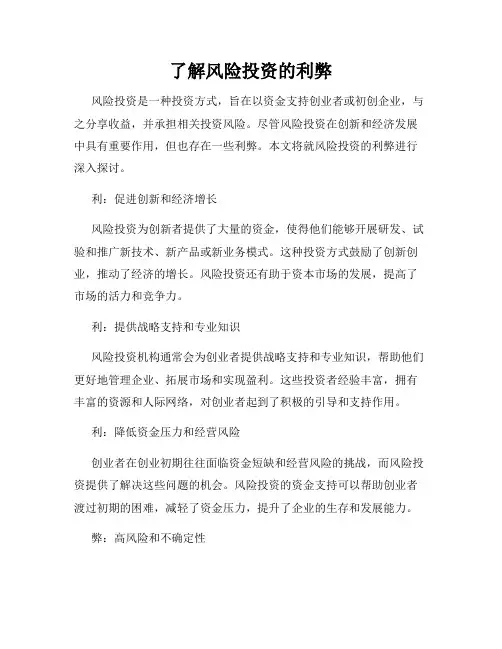 了解风险投资的利弊

风险投资是一种投资方式，旨在以资金支持创业者或初创企业，与之分享收益，并承担相关投资风险。尽管风险投资在创新和经济发展中具有重要作用，但也存在一些利弊。本文将就风险投资的利弊进行深入探讨。

利：促进创新和经济增长

风险投资为创新者提供了大量的资金，使得他们能够开展研发、试验和推广新技术、新产品或新业务模式。这种投资方式鼓励了创新创业，推动了经济的增长。风险投资还有助于资本市场的发展，提高了市场的活力和竞争力。

利：提供战略支持和专业知识

风险投资机构通常会为创业者提供战略支持和专业知识，帮助他们更好地管理企业、拓展市场和实现盈利。这些投资者经验丰富，拥有丰富的资源和人际网络，对创业者起到了积极的引导和支持作用。

利：降低资金压力和经营风险

创业者在创业初期往往面临资金短缺和经营风险的挑战，而风险投资提供了解决这些问题的机会。风险投资的资金支持可以帮助创业者渡过初期的困难，减轻了资金压力，提升了企业的生存和发展能力。

弊：高风险和不确定性